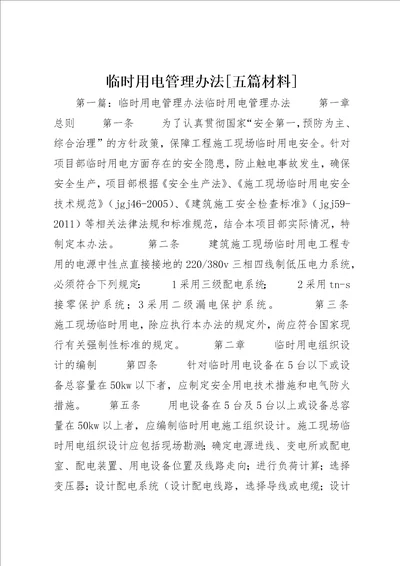 临时用电管理办法[五篇材料]

第一篇：临时用电管理办法临时用电管理办法　　第一章　总则　　第一条　　为了认真贯彻国家“安全第一,预防为主、综合治理”的方针政策，保障工程施工现场临时用电安全。针对项目部临时用电方面存在的安全隐患，防止触电事故发生，确保安全生产，项目部根据《安全生产法》、《施工现场临时用电安全技术规范》（jgj46-2005)、《建筑施工安全检查标准》（jgj59-2011）等相关法律法规和标准规范，结合本项目部实际情况，特制定本办法。　　第二条　　建筑施工现场临时用电工程专用的电源中性点直接接地的220/380v三相四线制低压电力系统，必须符合下列规定:　　1采用三级配电系统;　　2采用tn-s接零保护系统；3采用二级漏电保护系统。　　第三条　　施工现场临时用电，除应执行本办法的规定外，尚应符合国家现行有关强制性标准的规定。　　第二章　　临时用电组织设计的编制　　第四条　　针对临时用电设备在5台以下或设备总容量在50kw以下者，应制定安全用电技术措施和电气防火措施。　　第五条　　用电设备在5台及5台以上或设备总容量在50kw以上者，应编制临时用电施工组织设计。施工现场临时用电组织设计应包括现场勘测;确定电源进线、变电所或配电室、配电装置、用电设备位置及线路走向;进行负荷计算;选择变压器;设计配电系统（设计配电线路，选择导线或电缆;设计